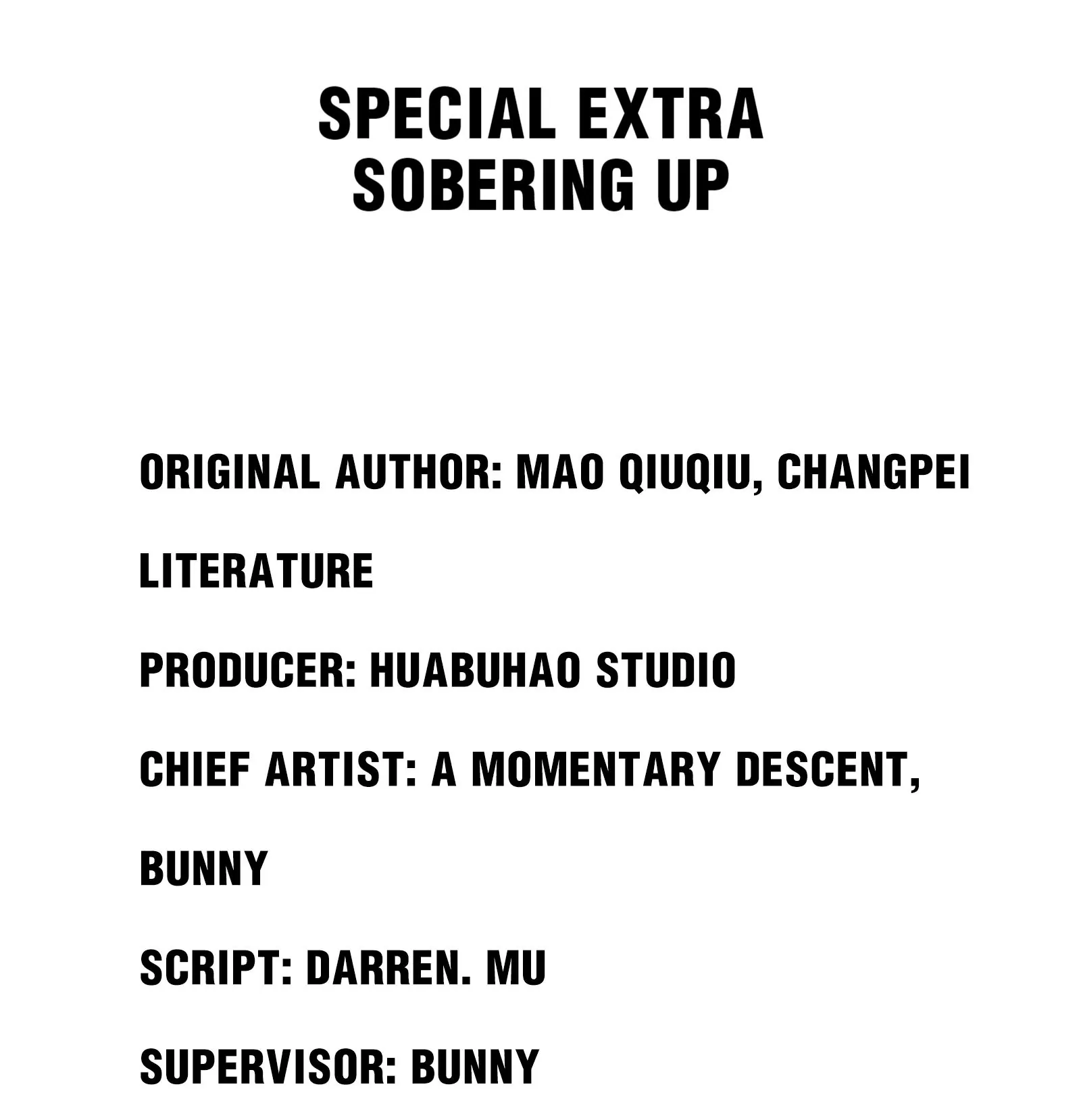 SPECIAL EXTRA
SOBERING UP

ORIGINAL AUTHOR: MAO QIUQIU, CHANGPEI LITERATURE

PRODUCER: HUABUHAO STUDIO

CHIEF ARTIST: A MOMENTARY DESCENT, BUNNY

SCRIPT: DARREN. MU

SUPERVISOR: BUNNY